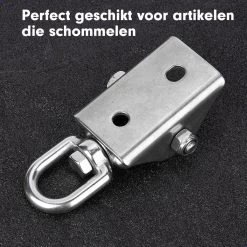 Perfect geschikt voor artikelen die schommelen